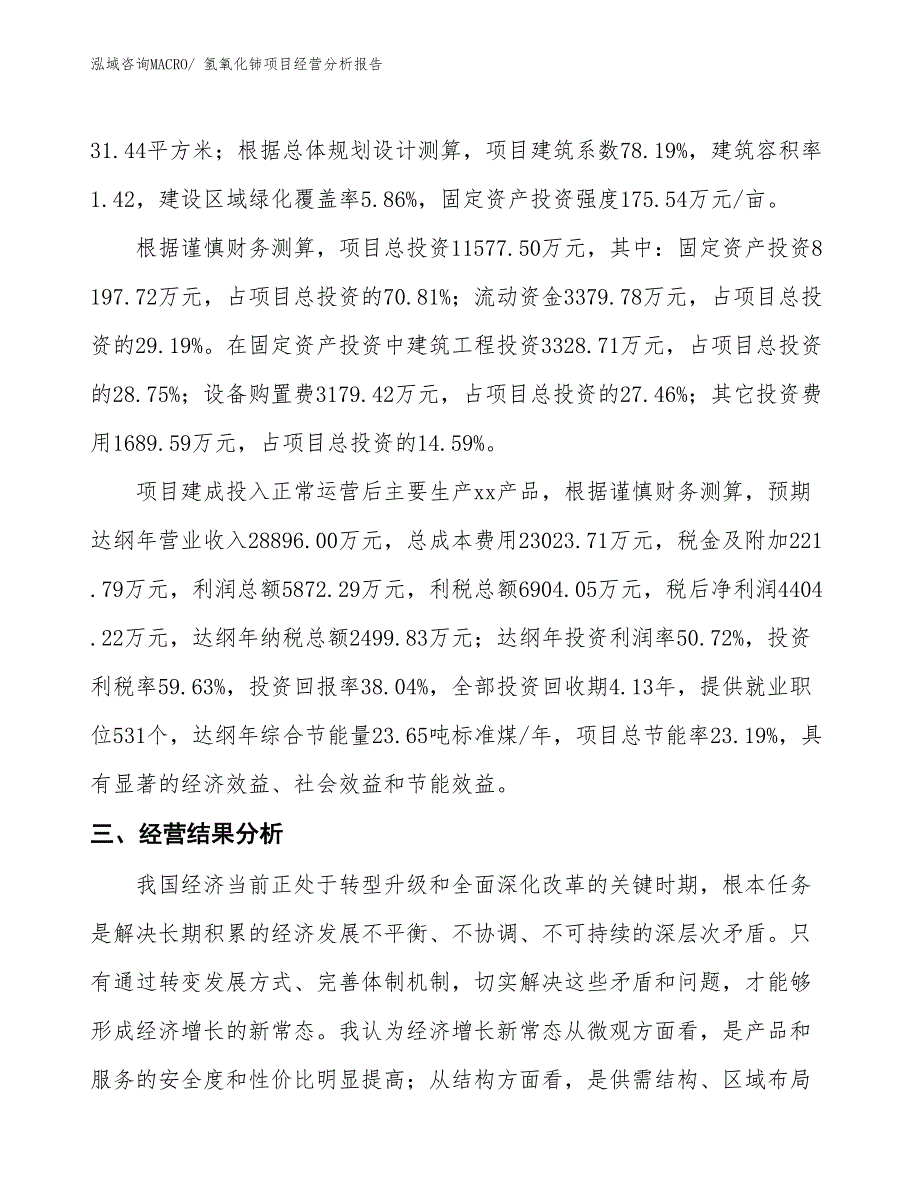 泓域咨询MACRO/ 氢氧化铈项目经营分析报告

31.44平方米；根据总体规划设计测算，项目建筑系数78.19%，建筑容积率1.42，建设区域绿化覆盖率5.86%，固定资产投资强度175.54万元/亩。

根据谨慎财务测算，项目总投资11577.50万元，其中：固定资产投资8197.72万元，占项目总投资的70.81%；流动资金3379.78万元，占项目总投资的29.19%。在固定资产投资中建筑工程投资3328.71万元，占项目总投资的28.75%；设备购置费3179.42万元，占项目总投资的27.46%；其它投资费用1689.59万元，占项目总投资的14.59%。

项目建成投入正常运营后主要生产xx产品，根据谨慎财务测算，预期达纲年营业收入28896.00万元，总成本费用23023.71万元，税金及附加221.79万元，利润总额5872.29万元，利税总额6904.05万元，税后净利润4404.22万元，达纲年纳税总额2499.83万元；达纲年投资利润率50.72%，投资利税率59.63%，投资回报率38.04%，全部投资回收期4.13年，提供就业职位531个，达纲年综合节能量23.65吨标准煤/年，项目总节能率23.19%，具有显著的经济效益、社会效益和节能效益。

三、经营结果分析

我国经济当前正处于转型升级和全面深化改革的关键时期，根本任务是解决长期积累的经济发展不平衡、不协调、不可持续的深层次矛盾。只有通过转变发展方式、完善体制机制，切实解决这些矛盾和问题，才能够形成经济增长的新常态。我认为经济增长新常态从微观方面看，是产品和服务的安全度和性价比明显提高；从结构方面看，是供需结构、区域布局